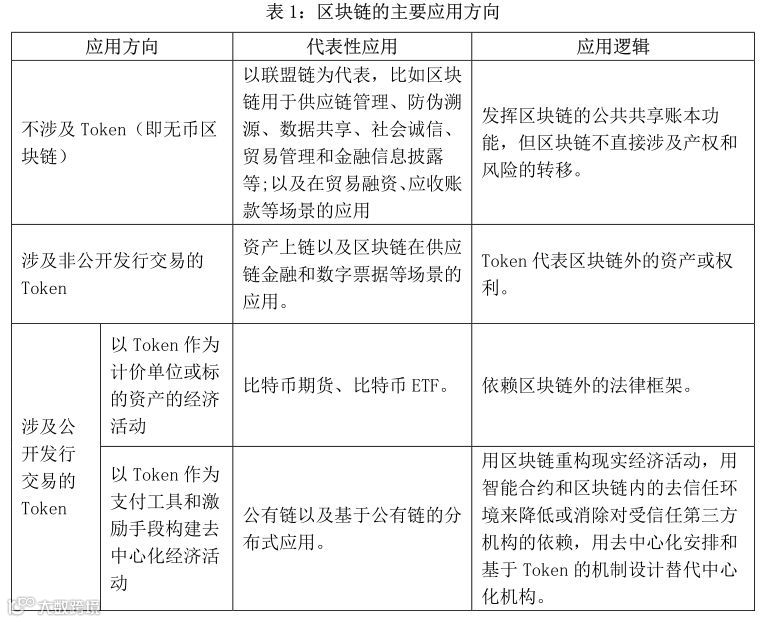 表 1：区块链的主要应用方向

| 应用方向 | | 代表性应用 | 应用逻辑 |
|---|---|---|---|
| 不涉及 Token（即无币区块链） | | 以联盟链为代表，比如区块链用于供应链管理、防伪溯源、数据共享、社会诚信、贸易管理和金融信息披露等；以及在贸易融资、应收账款等场景的应用 | 发挥区块链的公共共享账本功能，但区块链不直接涉及产权和风险的转移。 |
| 涉及非公开发行交易的 Token | | 资产上链以及区块链在供应链金融和数字票据等场景的应用。 | Token 代表区块链外的资产或权利。 |
| 涉及公开发行交易的 Token | 以 Token 作为计价单位或标的资产的经济活动 | 比特币期货、比特币 ETF。 | 依赖区块链外的法律框架。 |
| 涉及公开发行交易的 Token | 以 Token 作为支付工具和激励手段构建去中心化经济活动 | 公有链以及基于公有链的分布式应用。 | 用区块链重构现实经济活动，用智能合约和区块链内的去信任环境来降低或消除对受信任第三方机构的依赖，用去中心化安排和基于 Token 的机制设计替代中心化机构。 |

大数跨境